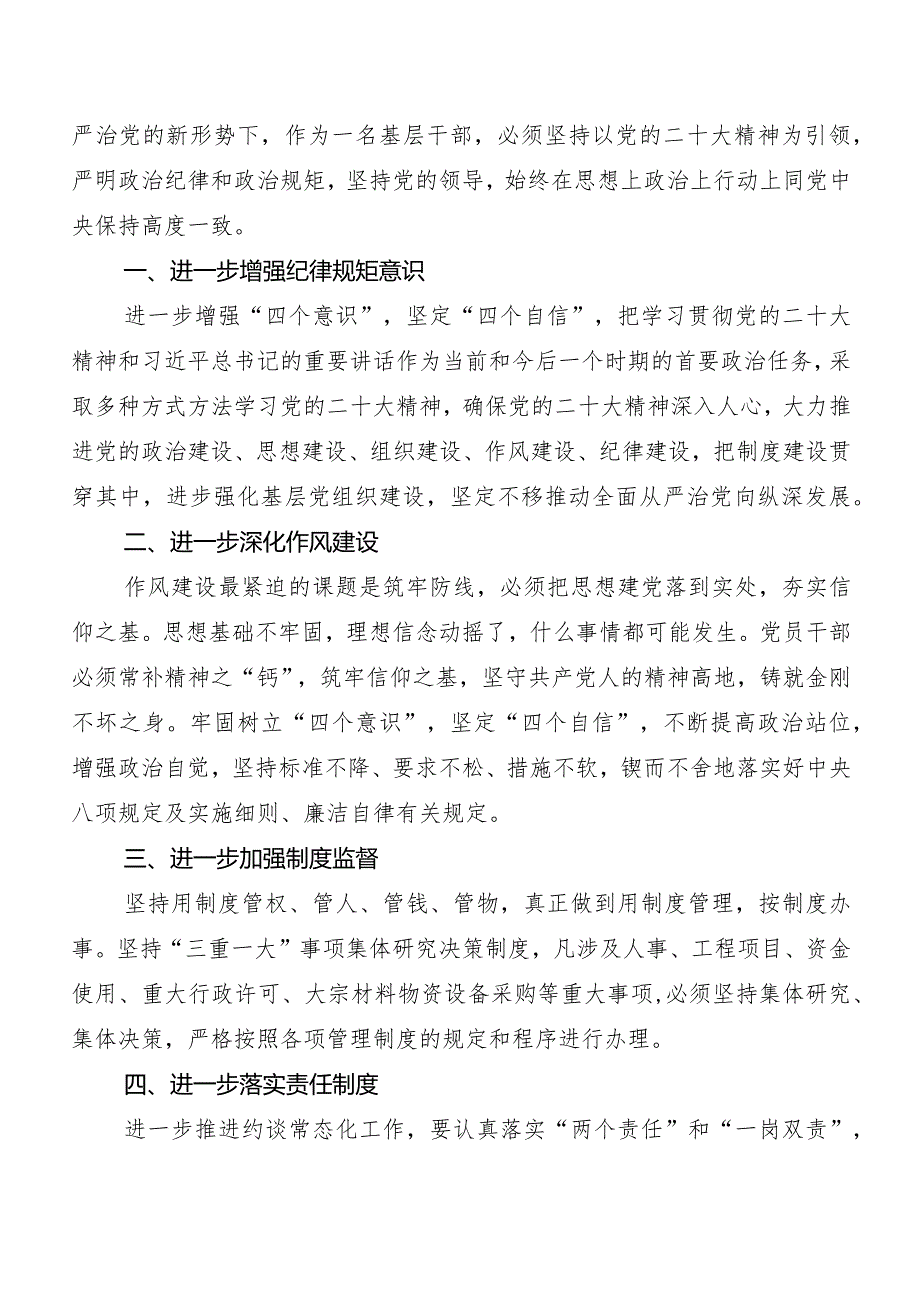 严治党的新形势下，作为一名基层干部，必须坚持以党的二十大精神为引领，严明政治纪律和政治规矩，坚持党的领导，始终在思想上政治上行动上同党中央保持高度一致。

一、进一步增强纪律规矩意识

进一步增强“四个意识”，坚定“四个自信”，把学习贯彻党的二十大精神和习近平总书记的重要讲话作为当前和今后一个时期的首要政治任务，采取多种方式方法学习党的二十大精神，确保党的二十大精神深入人心，大力推进党的政治建设、思想建设、组织建设、作风建设、纪律建设，把制度建设贯穿其中，进步强化基层党组织建设，坚定不移推动全面从严治党向纵深发展。

二、进一步深化作风建设

作风建设最紧迫的课题是筑牢防线，必须把思想建党落到实处，夯实信仰之基。思想基础不牢固，理想信念动摇了，什么事情都可能发生。党员干部必须常补精神之“钙”，筑牢信仰之基，坚守共产党人的精神高地，铸就金刚不坏之身。牢固树立“四个意识”，坚定“四个自信”，不断提高政治站位，增强政治自觉，坚持标准不降、要求不松、措施不软，锲而不舍地落实好中央八项规定及实施细则、廉洁自律有关规定。

三、进一步加强制度监督

坚持用制度管权、管人、管钱、管物，真正做到用制度管理，按制度办事。坚持“三重一大”事项集体研究决策制度，凡涉及人事、工程项目、资金使用、重大行政许可、大宗材料物资设备采购等重大事项，必须坚持集体研究、集体决策，严格按照各项管理制度的规定和程序进行办理。

四、进一步落实责任制度

进一步推进约谈常态化工作，要认真落实“两个责任”和“一岗双责”，